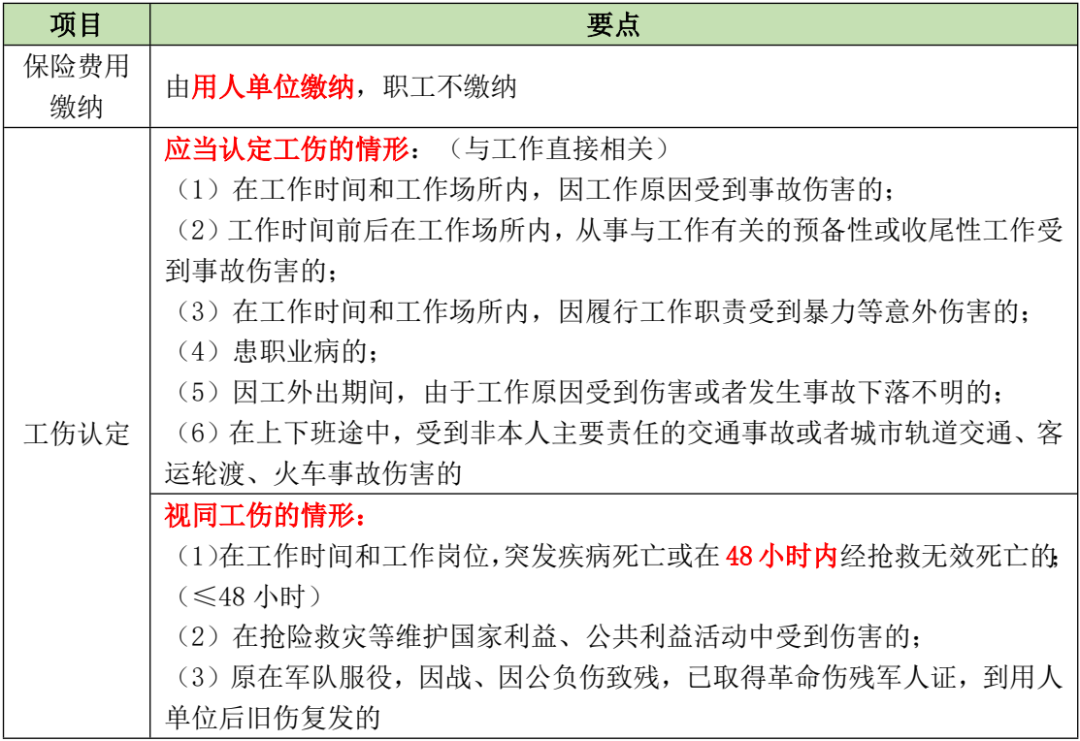 | 项目 | 要点 |
|---|---|
| 保险费用缴纳 | 由用人单位缴纳，职工不缴纳 |
| 工伤认定 | 应当认定工伤的情形：（与工作直接相关）<br>（1）在工作时间和工作场所内，因工作原因受到事故伤害的；<br>（2）工作时间前后在工作场所内，从事与工作有关的预备性或收尾性工作受到事故伤害的；<br>（3）在工作时间和工作场所内，因履行工作职责受到暴力等意外伤害的；<br>（4）患职业病的；<br>（5）因工外出期间，由于工作原因受到伤害或者发生事故下落不明的；<br>（6）在上下班途中，受到非本人主要责任的交通事故或者城市轨道交通、客运轮渡、火车事故伤害的 |
| | 视同工伤的情形：<br>（1）在工作时间和工作岗位，突发疾病死亡或在 48 小时内经抢救无效死亡的；（≤48 小时）<br>（2）在抢险救灾等维护国家利益、公共利益活动中受到伤害的；<br>（3）原在军队服役，因战、因公负伤致残，已取得革命伤残军人证，到用人单位后旧伤复发的 |